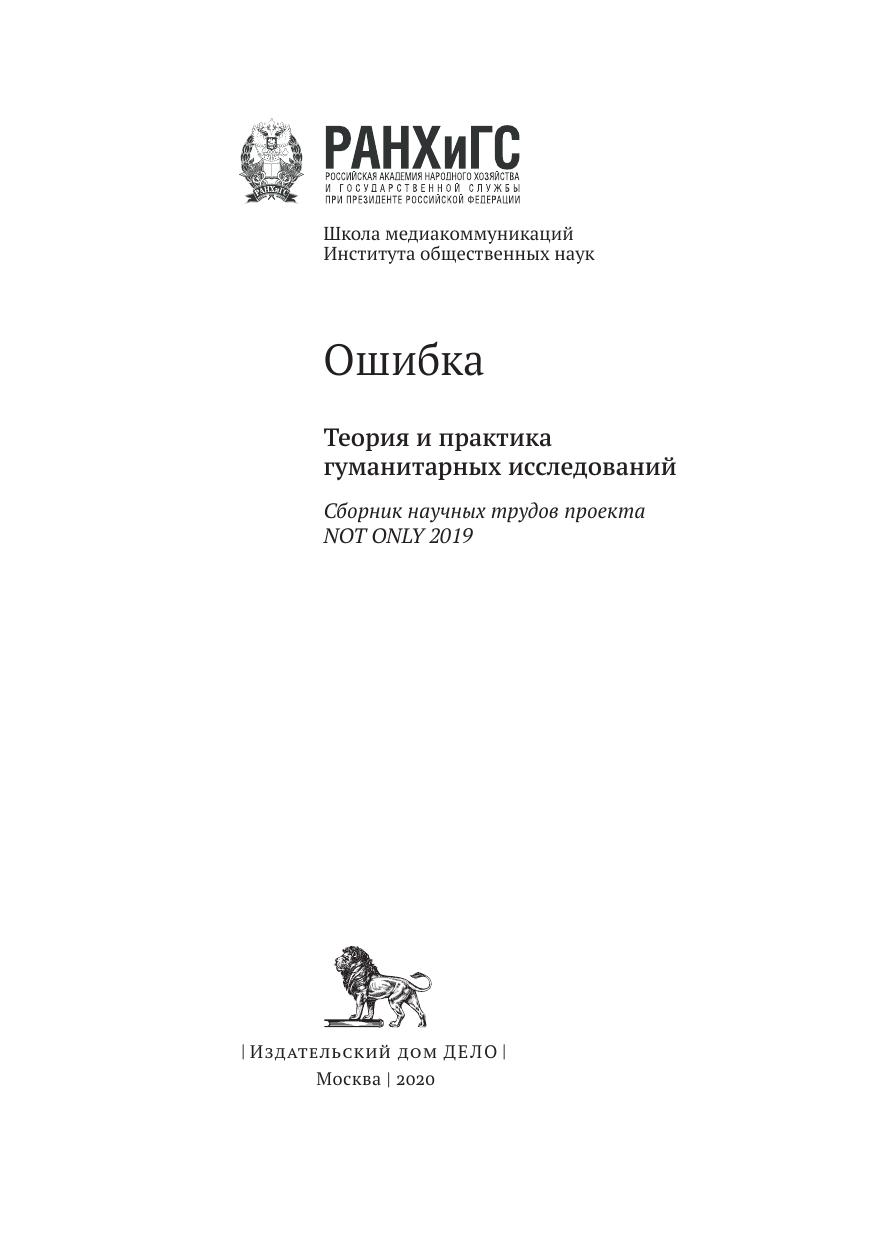 РАНХиГС
РОССИЙСКАЯ АКАДЕМИЯ НАРОДНОГО ХОЗЯЙСТВА
И ГОСУДАРСТВЕННОЙ СЛУЖБЫ
ПРИ ПРЕЗИДЕНТЕ РОССИЙСКОЙ ФЕДЕРАЦИИ

Школа медиакоммуникаций
Института общественных наук

Ошибка

Теория и практика
гуманитарных исследований

Сборник научных трудов проекта
NOT ONLY 2019

| Издательский дом ДЕЛО |
Москва | 2020